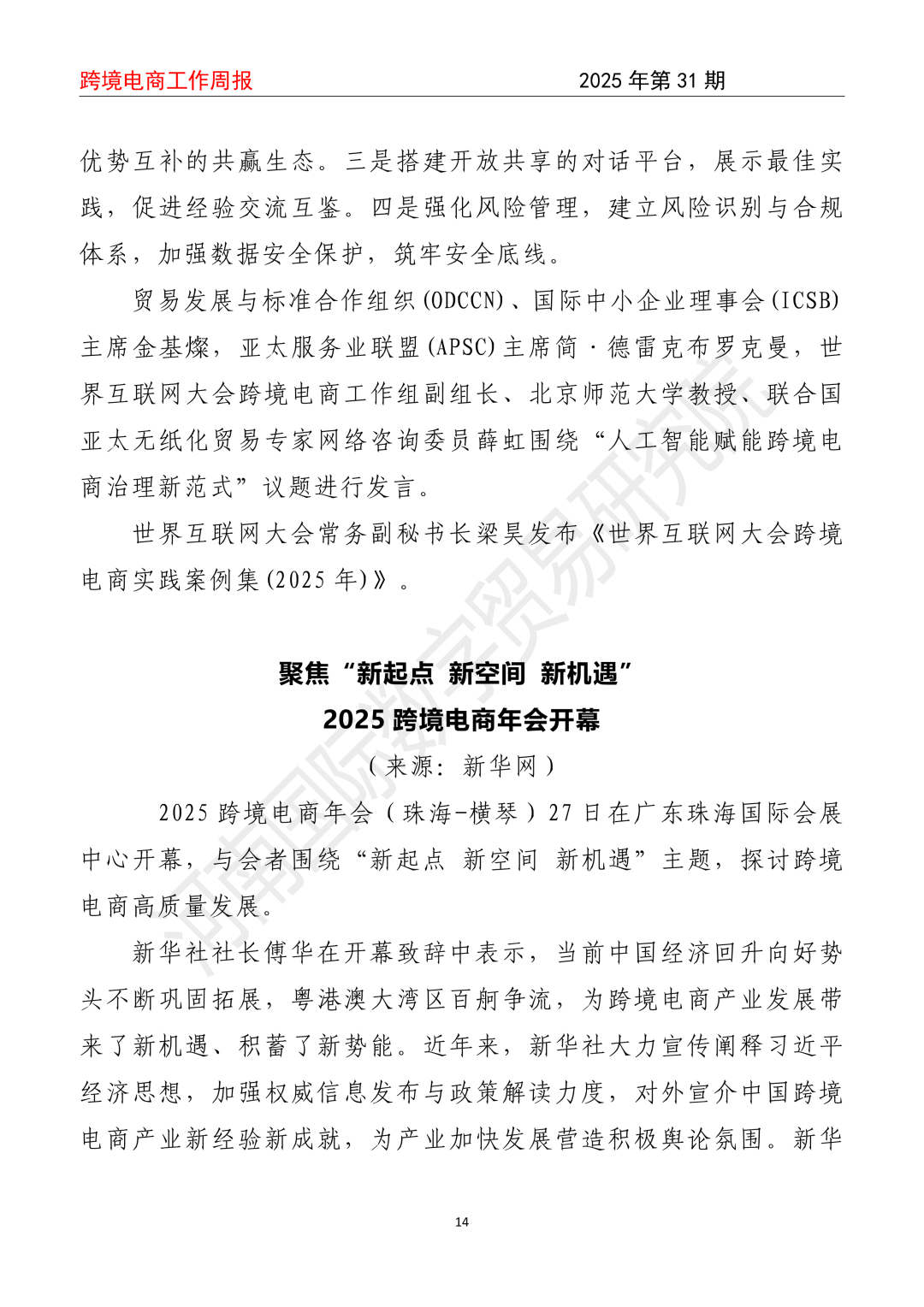 跨境电商工作周报　　　　2025 年第 31 期

优势互补的共赢生态。三是搭建开放共享的对话平台，展示最佳实践，促进经验交流互鉴。四是强化风险管理，建立风险识别与合规体系，加强数据安全保护，筑牢安全底线。

贸易发展与标准合作组织(ODCCN)、国际中小企业理事会(ICSB)主席金基燦，亚太服务业联盟(APSC)主席简·德雷克布罗克曼，世界互联网大会跨境电商工作组副组长、北京师范大学教授、联合国亚太无纸化贸易专家网络咨询委员薛虹围绕“人工智能赋能跨境电商治理新范式”议题进行发言。

世界互联网大会常务副秘书长梁昊发布《世界互联网大会跨境电商实践案例集(2025 年)》。

聚焦“新起点 新空间 新机遇”
2025 跨境电商年会开幕

（来源：新华网）

2025 跨境电商年会（珠海-横琴）27 日在广东珠海国际会展中心开幕，与会者围绕“新起点 新空间 新机遇”主题，探讨跨境电商高质量发展。

新华社社长傅华在开幕致辞中表示，当前中国经济回升向好势头不断巩固拓展，粤港澳大湾区百舸争流，为跨境电商产业发展带来了新机遇、积蓄了新势能。近年来，新华社大力宣传阐释习近平经济思想，加强权威信息发布与政策解读力度，对外宣介中国跨境电商产业新经验新成就，为产业加快发展营造积极舆论氛围。新华

14

河南国际数字贸易研究院